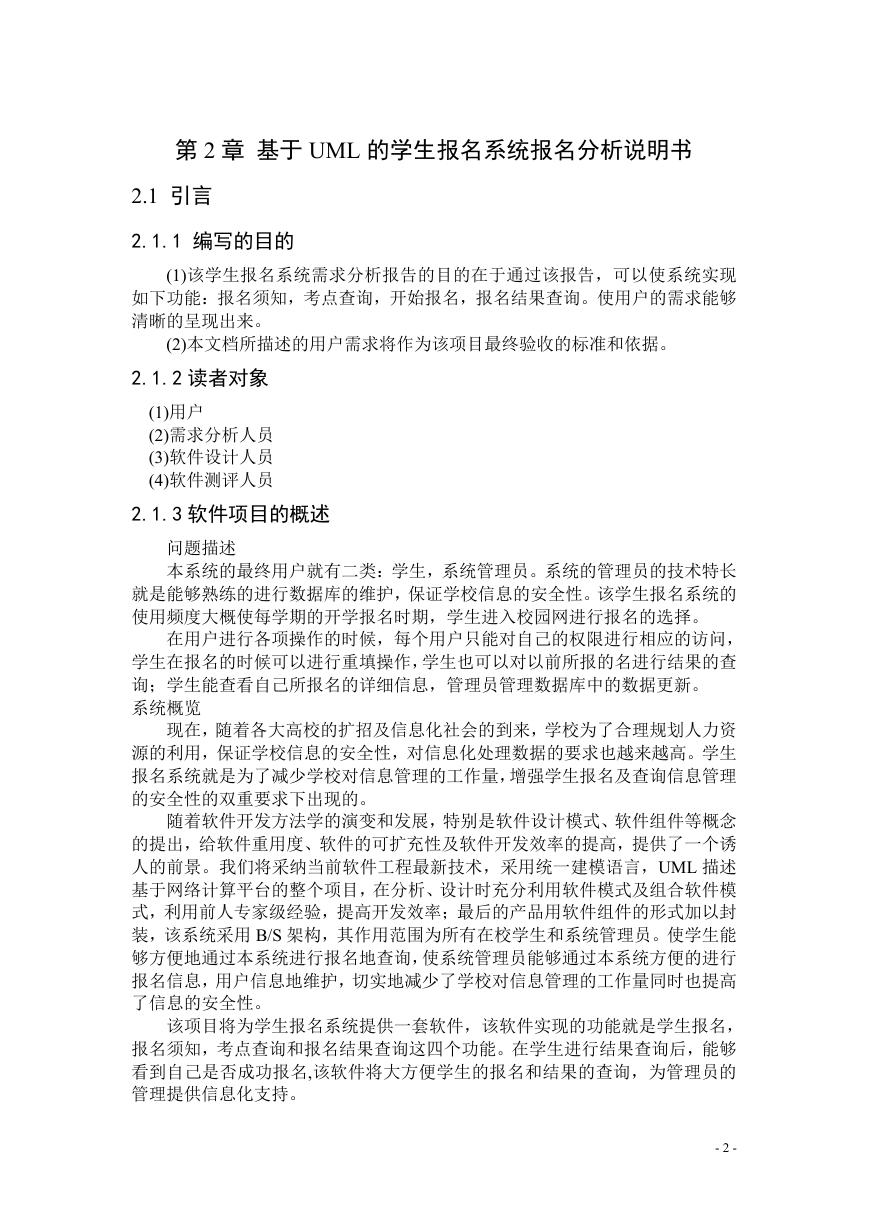 第 2 章 基于 UML 的学生报名系统报名分析说明书

2.1 引言

2.1.1 编写的目的

(1)该学生报名系统需求分析报告的目的在于通过该报告，可以使系统实现如下功能：报名须知，考点查询，开始报名，报名结果查询。使用户的需求能够清晰的呈现出来。

(2)本文档所描述的用户需求将作为该项目最终验收的标准和依据。

2.1.2 读者对象

(1)用户
(2)需求分析人员
(3)软件设计人员
(4)软件测评人员

2.1.3 软件项目的概述

问题描述

本系统的最终用户就有二类：学生，系统管理员。系统的管理员的技术特长就是能够熟练的进行数据库的维护，保证学校信息的安全性。该学生报名系统的使用频度大概使每学期的开学报名时期，学生进入校园网进行报名的选择。

在用户进行各项操作的时候，每个用户只能对自己的权限进行相应的访问，学生在报名的时候可以进行重填操作，学生也可以对以前所报的名进行结果的查询；学生能查看自己所报名的详细信息，管理员管理数据库中的数据更新。

系统概览

现在，随着各大高校的扩招及信息化社会的到来，学校为了合理规划人力资源的利用，保证学校信息的安全性，对信息化处理数据的要求也越来越高。学生报名系统就是为了减少学校对信息管理的工作量，增强学生报名及查询信息管理的安全性的双重要求下出现的。

随着软件开发方法学的演变和发展，特别是软件设计模式、软件组件等概念的提出，给软件重用度、软件的可扩充性及软件开发效率的提高，提供了一个诱人的前景。我们将采纳当前软件工程最新技术，采用统一建模语言，UML 描述基于网络计算平台的整个项目，在分析、设计时充分利用软件模式及组合软件模式，利用前人专家级经验，提高开发效率；最后的产品用软件组件的形式加以封装，该系统采用 B/S 架构，其作用范围为所有在校学生和系统管理员。使学生能够方便地通过本系统进行报名地查询，使系统管理员能够通过本系统方便的进行报名信息，用户信息地维护，切实地减少了学校对信息管理的工作量同时也提高了信息的安全性。

该项目将为学生报名系统提供一套软件，该软件实现的功能就是学生报名，报名须知，考点查询和报名结果查询这四个功能。在学生进行结果查询后，能够看到自己是否成功报名,该软件将大方便学生的报名和结果的查询，为管理员的管理提供信息化支持。

- 2 -